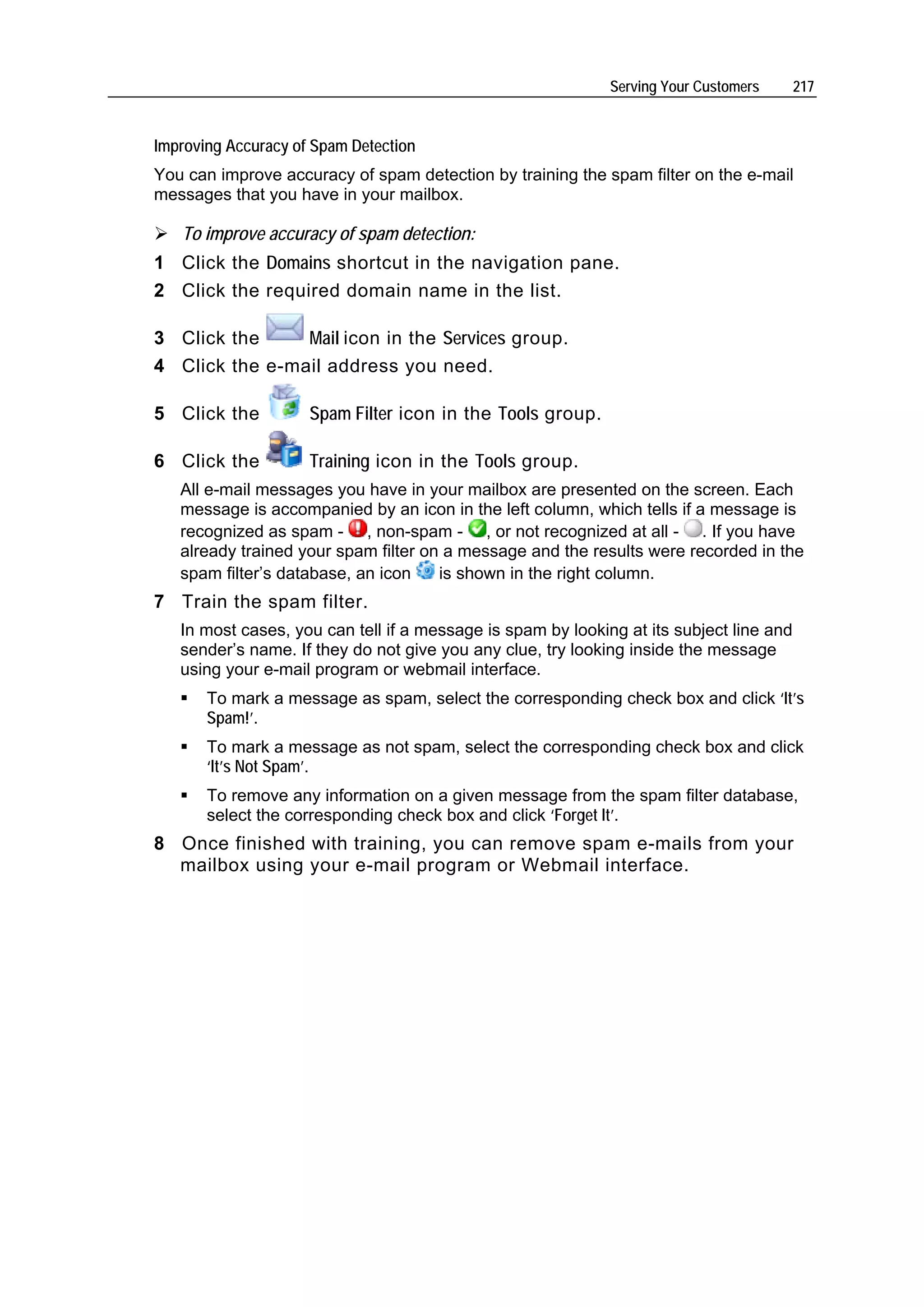 Serving Your Customers 217

Improving Accuracy of Spam Detection

You can improve accuracy of spam detection by training the spam filter on the e-mail messages that you have in your mailbox.

➢ To improve accuracy of spam detection:

1 Click the Domains shortcut in the navigation pane.

2 Click the required domain name in the list.

3 Click the Mail icon in the Services group.

4 Click the e-mail address you need.

5 Click the Spam Filter icon in the Tools group.

6 Click the Training icon in the Tools group.

All e-mail messages you have in your mailbox are presented on the screen. Each message is accompanied by an icon in the left column, which tells if a message is recognized as spam - , non-spam - , or not recognized at all - . If you have already trained your spam filter on a message and the results were recorded in the spam filter's database, an icon is shown in the right column.

7 Train the spam filter.

In most cases, you can tell if a message is spam by looking at its subject line and sender's name. If they do not give you any clue, try looking inside the message using your e-mail program or webmail interface.

▪ To mark a message as spam, select the corresponding check box and click 'It's Spam!'.

▪ To mark a message as not spam, select the corresponding check box and click 'It's Not Spam'.

▪ To remove any information on a given message from the spam filter database, select the corresponding check box and click 'Forget It'.

8 Once finished with training, you can remove spam e-mails from your mailbox using your e-mail program or Webmail interface.